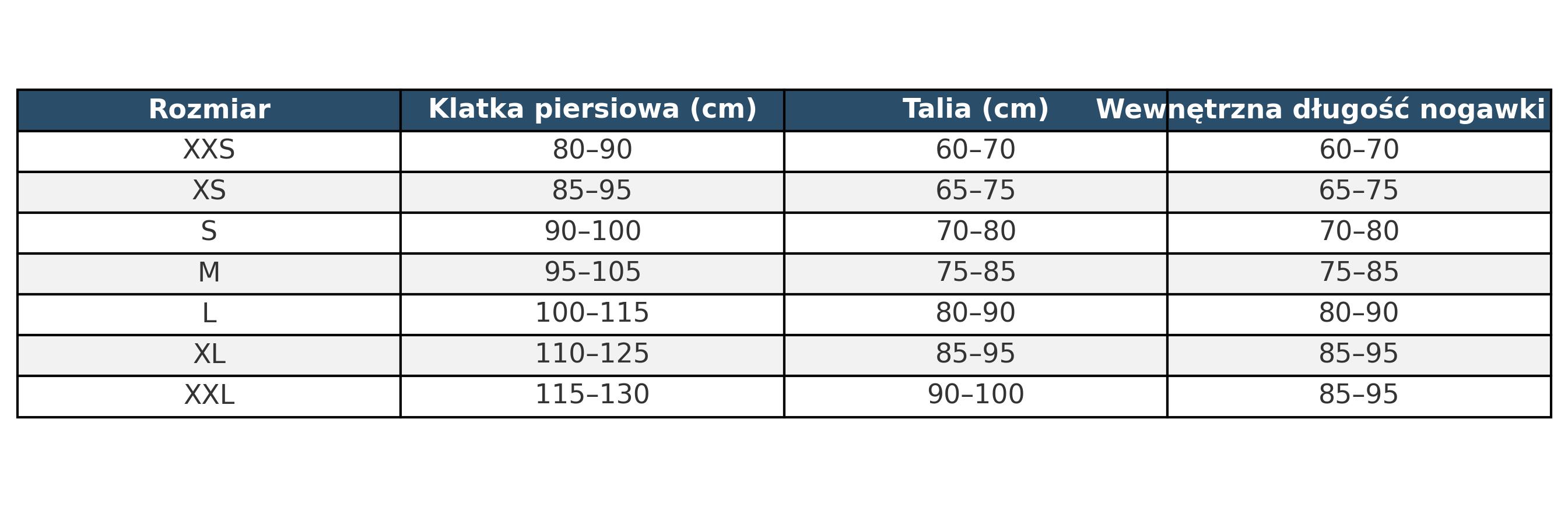 | Rozmiar | Klatka piersiowa (cm) | Talia (cm) | Wewnętrzna długość nogawki |
|---|---|---|---|
| XXS | 80–90 | 60–70 | 60–70 |
| XS | 85–95 | 65–75 | 65–75 |
| S | 90–100 | 70–80 | 70–80 |
| M | 95–105 | 75–85 | 75–85 |
| L | 100–115 | 80–90 | 80–90 |
| XL | 110–125 | 85–95 | 85–95 |
| XXL | 115–130 | 90–100 | 85–95 |